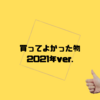 買ってよかった物
2021年ver.